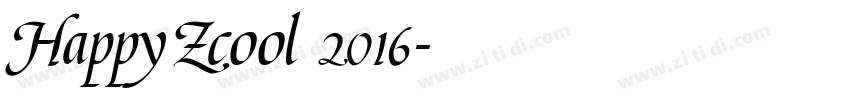 HappyZcool 2016-

www.zi ti di.com www.zi ti di.com www.zi ti di.com www.zi ti di.com